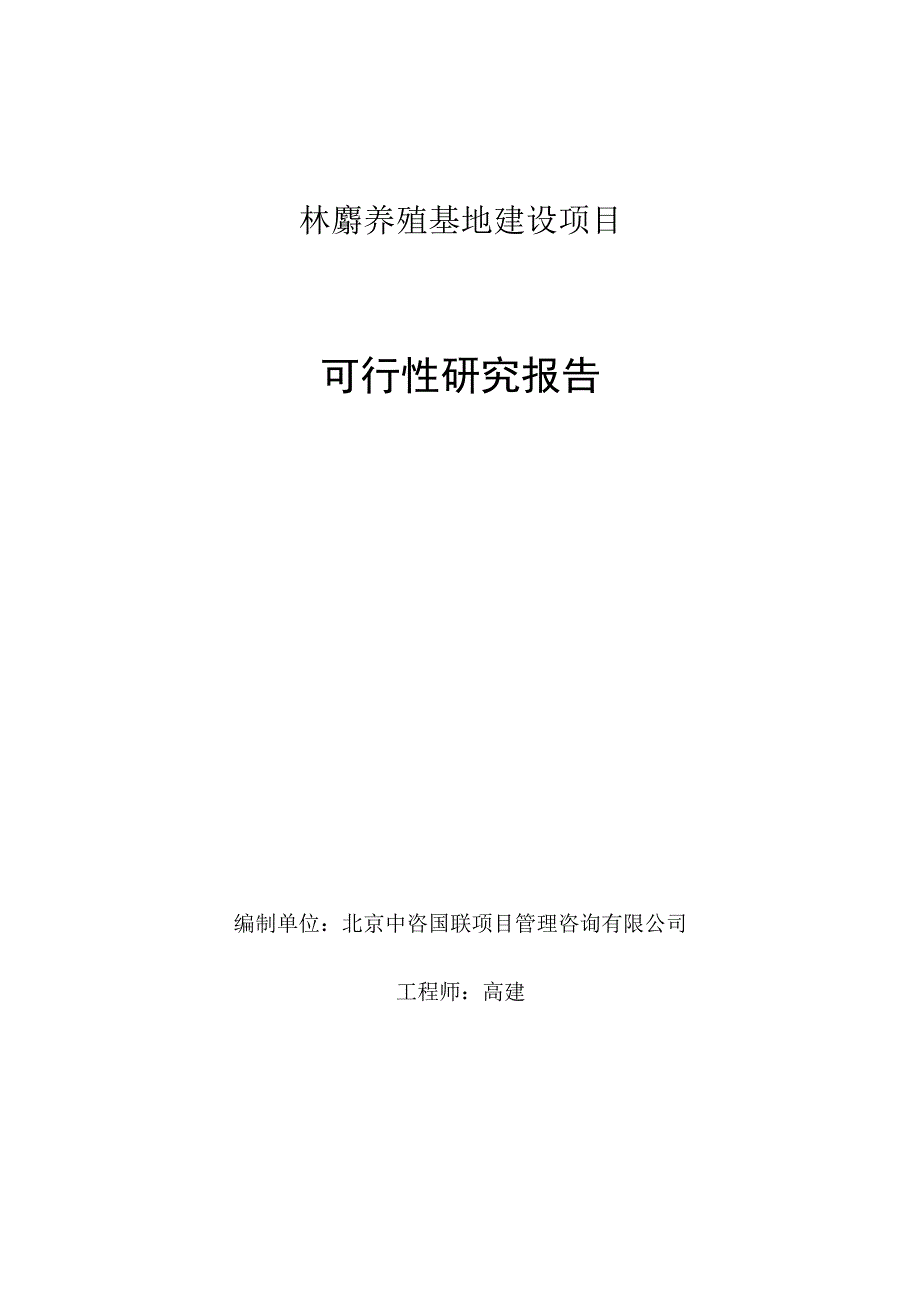 林麝养殖基地建设项目

可行性研究报告

编制单位：北京中咨国联项目管理咨询有限公司

工程师：高建